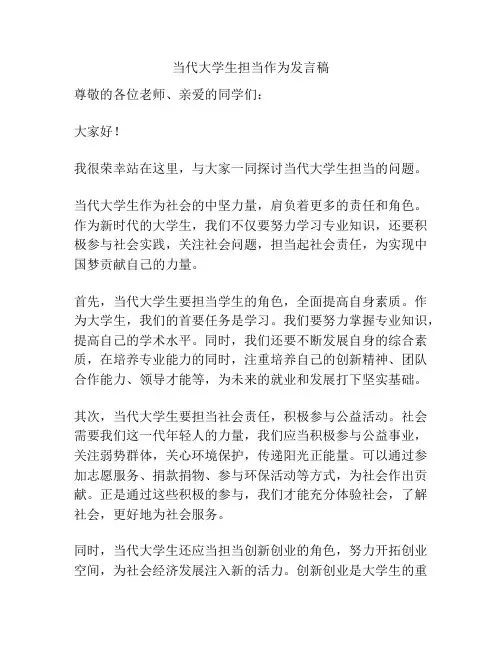 当代大学生担当作为发言稿

尊敬的各位老师、亲爱的同学们：

大家好！

我很荣幸站在这里，与大家一同探讨当代大学生担当的问题。

当代大学生作为社会的中坚力量，肩负着更多的责任和角色。作为新时代的大学生，我们不仅要努力学习专业知识，还要积极参与社会实践，关注社会问题，担当起社会责任，为实现中国梦贡献自己的力量。

首先，当代大学生要担当学生的角色，全面提高自身素质。作为大学生，我们的首要任务是学习。我们要努力掌握专业知识，提高自己的学术水平。同时，我们还要不断发展自身的综合素质，在培养专业能力的同时，注重培养自己的创新精神、团队合作能力、领导才能等，为未来的就业和发展打下坚实基础。

其次，当代大学生要担当社会责任，积极参与公益活动。社会需要我们这一代年轻人的力量，我们应当积极参与公益事业，关注弱势群体，关心环境保护，传递阳光正能量。可以通过参加志愿服务、捐款捐物、参与环保活动等方式，为社会作出贡献。正是通过这些积极的参与，我们才能充分体验社会，了解社会，更好地为社会服务。

同时，当代大学生还应当担当创新创业的角色，努力开拓创业空间，为社会经济发展注入新的活力。创新创业是大学生的重